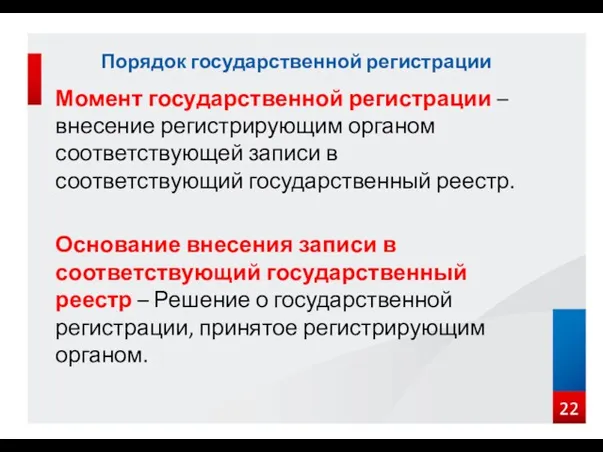 Порядок государственной регистрации

Момент государственной регистрации – внесение регистрирующим органом соответствующей записи в соответствующий государственный реестр.

Основание внесения записи в соответствующий государственный реестр – Решение о государственной регистрации, принятое регистрирующим органом.

22